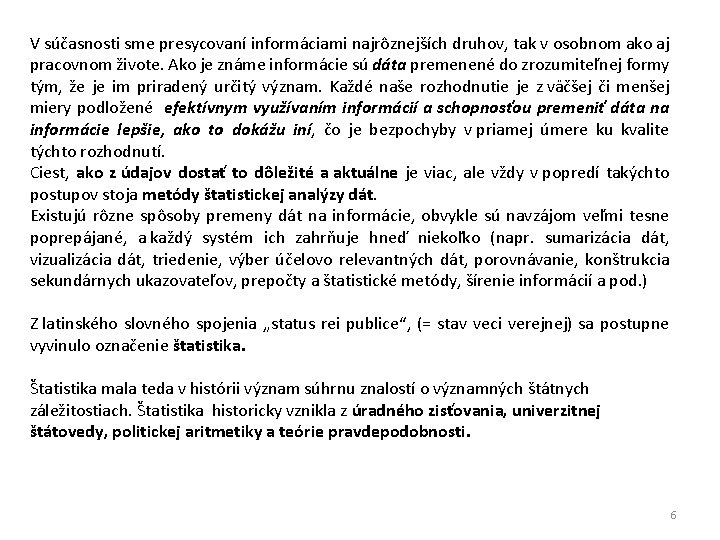 V súčasnosti sme presycovaní informáciami najrôznejších druhov, tak v osobnom ako aj pracovnom živote. Ako je známe informácie sú dáta premenené do zrozumiteľnej formy tým, že je im priradený určitý význam. Každé naše rozhodnutie je z väčšej či menšej miery podložené efektívnym využívaním informácií a schopnosťou premeniť dáta na informácie lepšie, ako to dokážu iní, čo je bezpochyby v priamej úmere ku kvalite týchto rozhodnutí.
Ciest, ako z údajov dostať to dôležité a aktuálne je viac, ale vždy v popredí takýchto postupov stoja metódy štatistickej analýzy dát.
Existujú rôzne spôsoby premeny dát na informácie, obvykle sú navzájom veľmi tesne poprepájané, a každý systém ich zahrňuje hneď niekoľko (napr. sumarizácia dát, vizualizácia dát, triedenie, výber účelovo relevantných dát, porovnávanie, konštrukcia sekundárnych ukazovateľov, prepočty a štatistické metódy, šírenie informácií a pod.)

Z latinského slovného spojenia „status rei publice“, (= stav veci verejnej) sa postupne vyvinulo označenie štatistika.

Štatistika mala teda v histórii význam súhrnu znalostí o významných štátnych záležitostiach. Štatistika historicky vznikla z úradného zisťovania, univerzitnej štátovedy, politickej aritmetiky a teórie pravdepodobnosti.

6